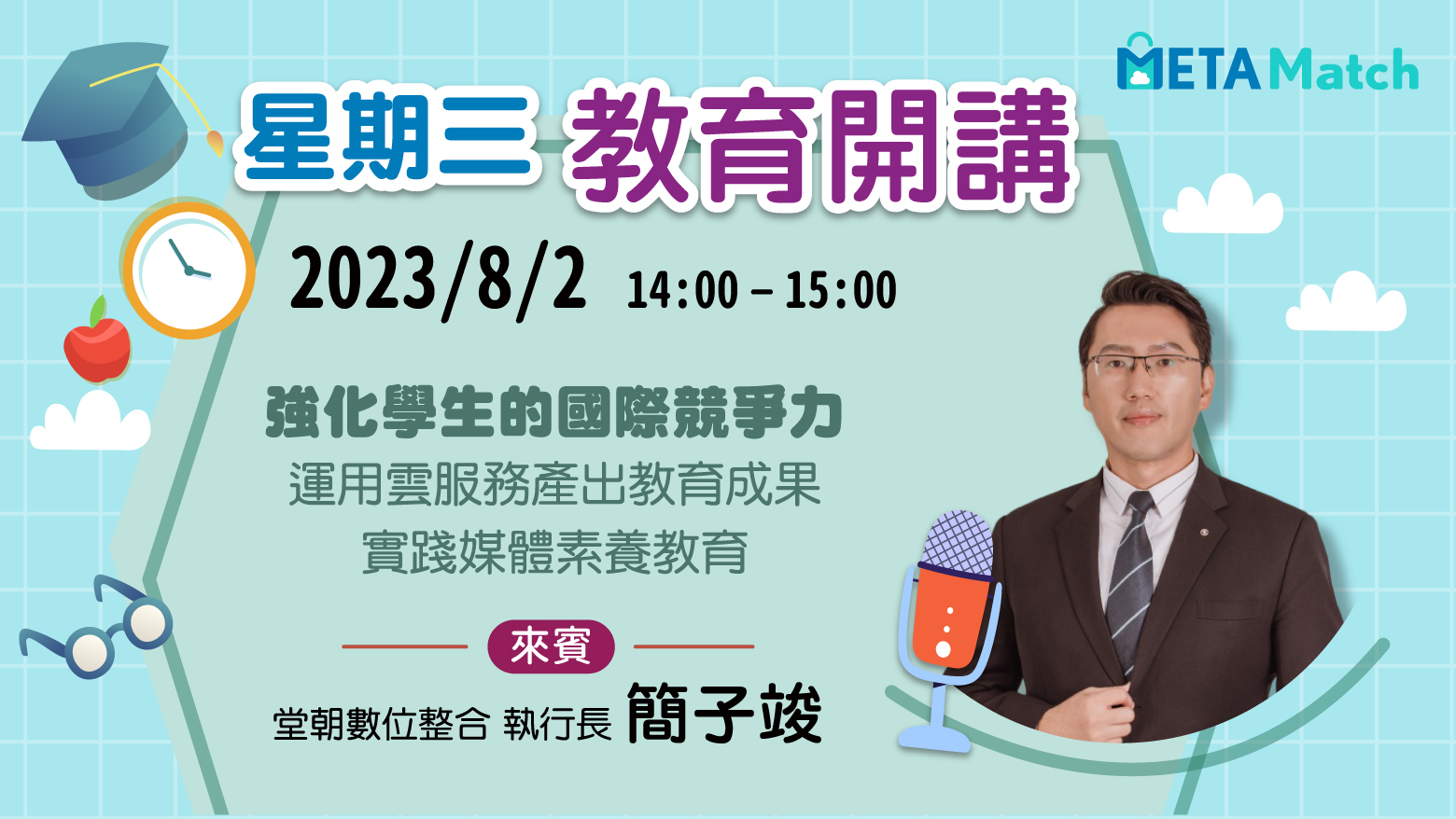 META Match

星期三 教育開講

2023/8/2 14:00 – 15:00

強化學生的國際競爭力
運用雲服務產出教育成果
實踐媒體素養教育

來賓

堂朝數位整合 執行長 簡子竣